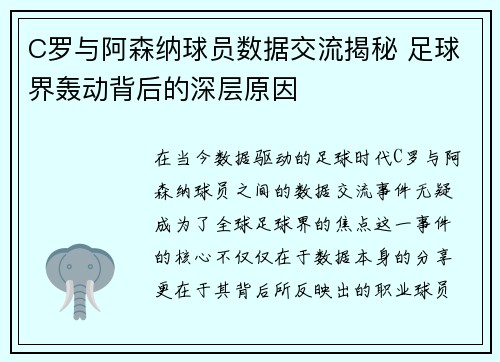 C罗与阿森纳球员数据交流揭秘 足球界轰动背后的深层原因

在当今数据驱动的足球时代C罗与阿森纳球员之间的数据交流事件无疑成为了全球足球界的焦点这一事件的核心不仅仅在于数据本身的分享更在于其背后所反映出的职业球员